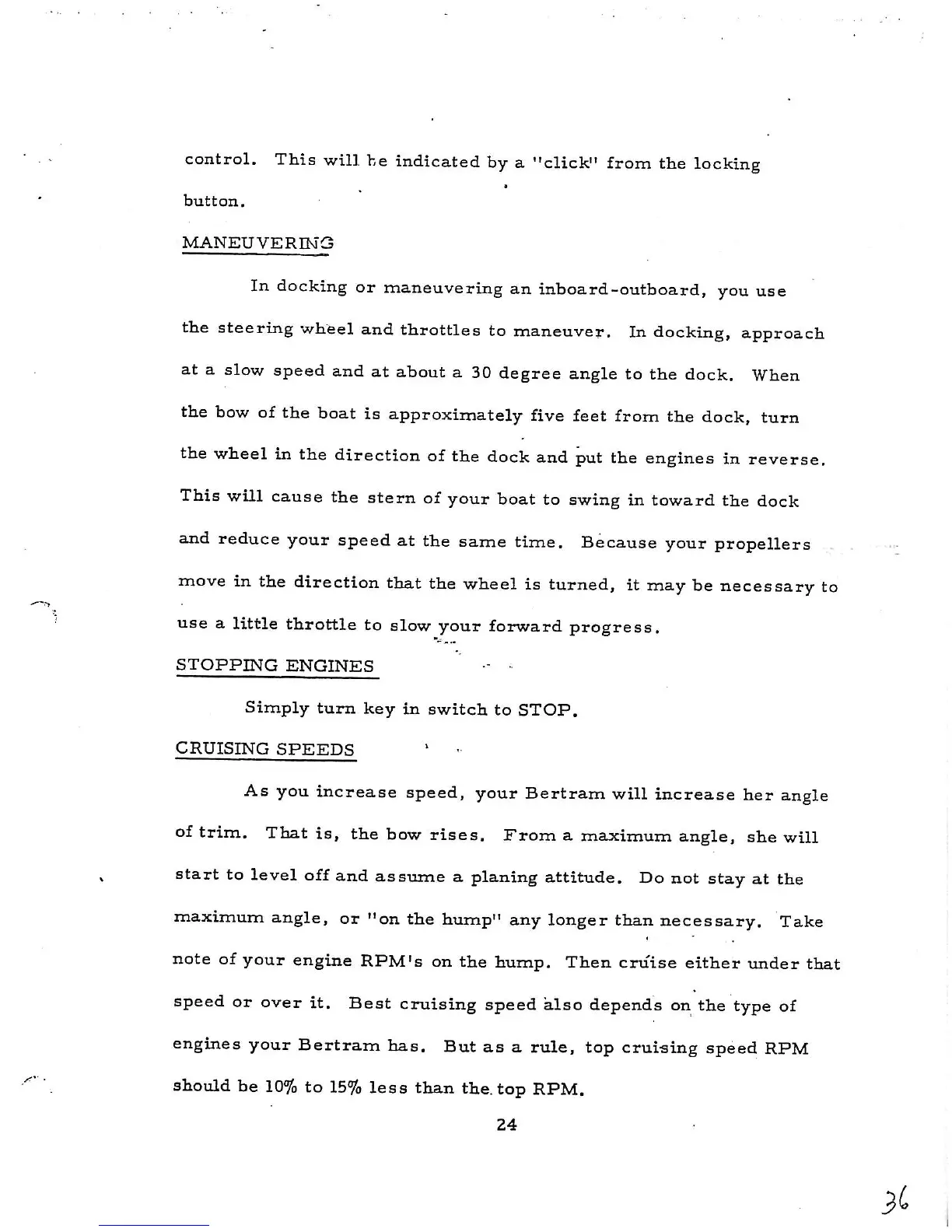 control. This will be indicated by a "click" from the locking button.

MANEUVERING

In docking or maneuvering an inboard-outboard, you use the steering wheel and throttles to maneuver. In docking, approach at a slow speed and at about a 30 degree angle to the dock. When the bow of the boat is approximately five feet from the dock, turn the wheel in the direction of the dock and put the engines in reverse. This will cause the stern of your boat to swing in toward the dock and reduce your speed at the same time. Because your propellers move in the direction that the wheel is turned, it may be necessary to use a little throttle to slow your forward progress.

STOPPING ENGINES

Simply turn key in switch to STOP.

CRUISING SPEEDS

As you increase speed, your Bertram will increase her angle of trim. That is, the bow rises. From a maximum angle, she will start to level off and assume a planing attitude. Do not stay at the maximum angle, or "on the hump" any longer than necessary. Take note of your engine RPM's on the hump. Then cruise either under that speed or over it. Best cruising speed also depends on the type of engines your Bertram has. But as a rule, top cruising speed RPM should be 10% to 15% less than the top RPM.

24

36